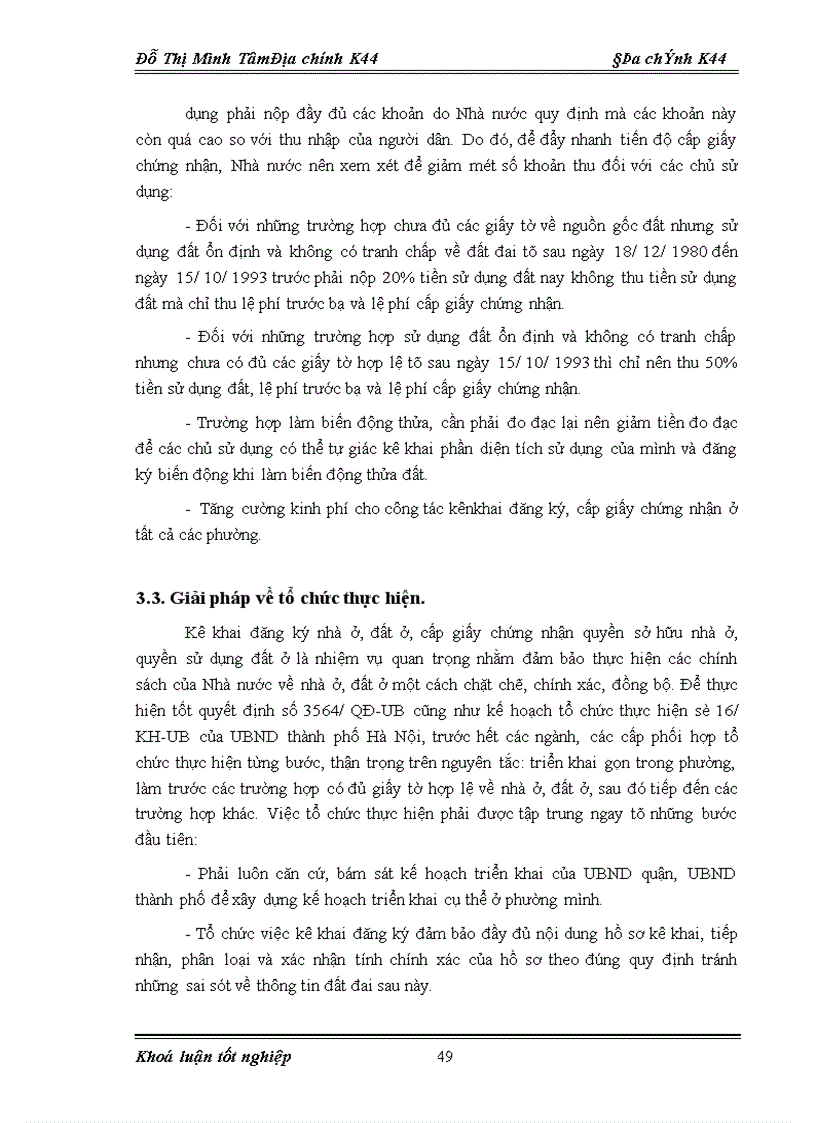 Đỗ Thị Minh TâmĐịa chính K44 §Þa chÝnh K44

dụng phải nộp đầy đủ các khoản do Nhà nước quy định mà các khoản này còn quá cao so với thu nhập của người dân. Do đó, để đẩy nhanh tiến độ cấp giấy chứng nhận, Nhà nước nên xem xét để giảm mét số khoản thu đối với các chủ sử dụng:

- Đối với những trường hợp chưa đủ các giấy tờ về nguồn gốc đất nhưng sử dụng đất ổn định và không có tranh chấp về đất đai tõ sau ngày 18/ 12/ 1980 đến ngày 15/ 10/ 1993 trước phải nộp 20% tiền sử dụng đất nay không thu tiền sử dụng đất mà chỉ thu lệ phí trước bạ và lệ phí cấp giấy chứng nhận.

- Đối với những trường hợp sử dụng đất ổn định và không có tranh chấp nhưng chưa có đủ các giấy tờ hợp lệ tõ sau ngày 15/ 10/ 1993 thì chỉ nên thu 50% tiền sử dụng đất, lệ phí trước bạ và lệ phí cấp giấy chứng nhận.

- Trường hợp làm biến động thửa, cần phải đo đạc lại nên giảm tiền đo đạc để các chủ sử dụng có thể tự giác kê khai phần diện tích sử dụng của mình và đăng ký biến động khi làm biến động thửa đất.

- Tăng cường kinh phí cho công tác kênkhai đăng ký, cấp giấy chứng nhận ở tất cả các phường.

3.3. Giải pháp về tổ chức thực hiện.

Kê khai đăng ký nhà ở, đất ở, cấp giấy chứng nhận quyền sở hữu nhà ở, quyền sử dụng đất ở là nhiệm vụ quan trọng nhằm đảm bảo thực hiện các chính sách của Nhà nước về nhà ở, đất ở một cách chặt chẽ, chính xác, đồng bộ. Để thực hiện tốt quyết định số 3564/ QĐ-UB cũng như kế hoạch tổ chức thực hiện sè 16/ KH-UB của UBND thành phố Hà Nội, trước hết các ngành, các cấp phối hợp tổ chức thực hiện từng bước, thận trọng trên nguyên tắc: triển khai gọn trong phường, làm trước các trường hợp có đủ giấy tờ hợp lệ về nhà ở, đất ở, sau đó tiếp đến các trường hợp khác. Việc tổ chức thực hiện phải được tập trung ngay tõ những bước đầu tiên:

- Phải luôn căn cứ, bám sát kế hoạch triển khai của UBND quận, UBND thành phố để xây dựng kế hoạch triển khai cụ thể ở phường mình.

- Tổ chức việc kê khai đăng ký đảm bảo đầy đủ nội dung hồ sơ kê khai, tiếp nhận, phân loại và xác nhận tính chính xác của hồ sơ theo đúng quy định tránh những sai sót về thông tin đất đai sau này.

Khoá luận tốt nghiệp 49